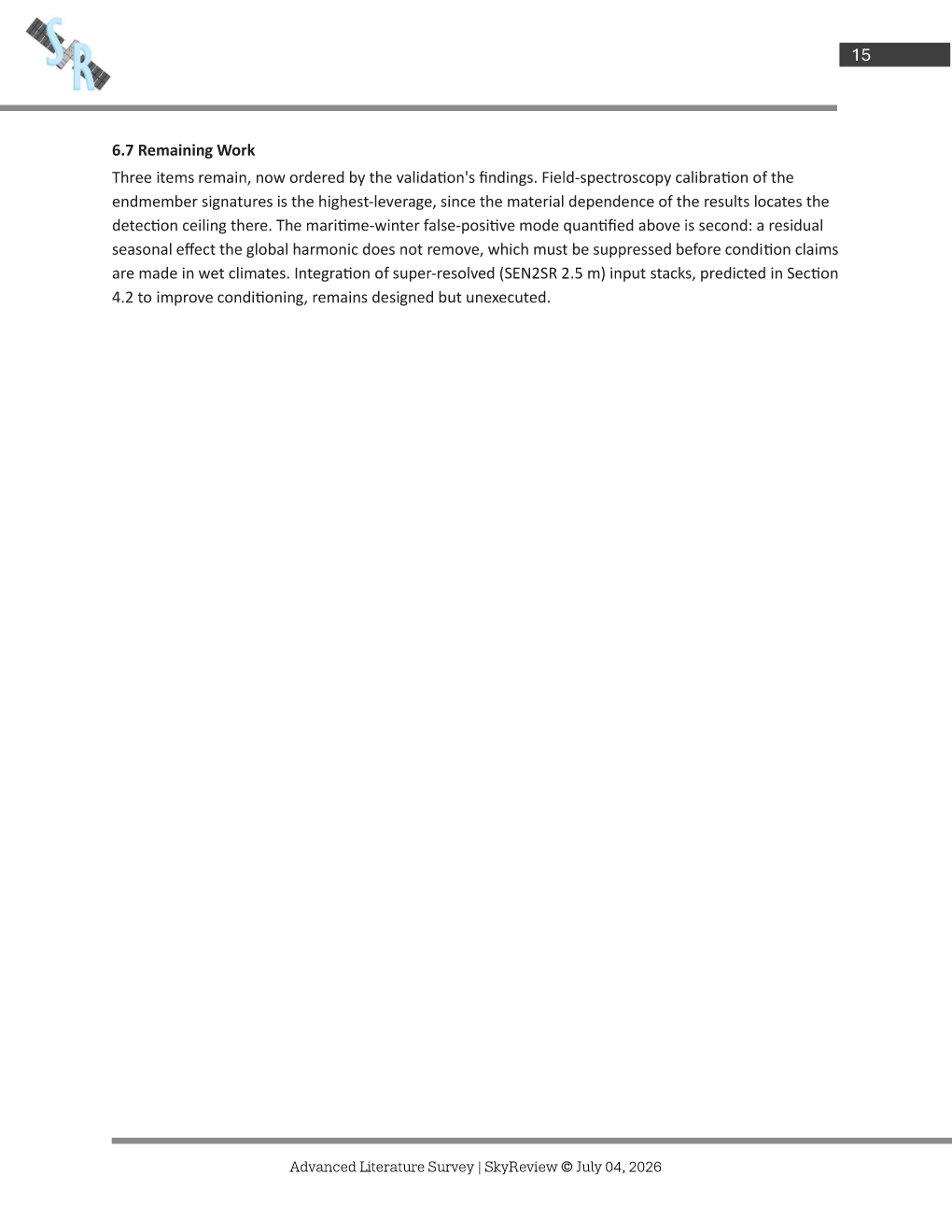 SR

15

6.7 Remaining Work

Three items remain, now ordered by the validation's findings. Field-spectroscopy calibration of the endmember signatures is the highest-leverage, since the material dependence of the results locates the detection ceiling there. The maritime-winter false-positive mode quantified above is second: a residual seasonal effect the global harmonic does not remove, which must be suppressed before condition claims are made in wet climates. Integration of super-resolved (SEN2SR 2.5 m) input stacks, predicted in Section 4.2 to improve conditioning, remains designed but unexecuted.

Advanced Literature Survey | SkyReview © July 04, 2026